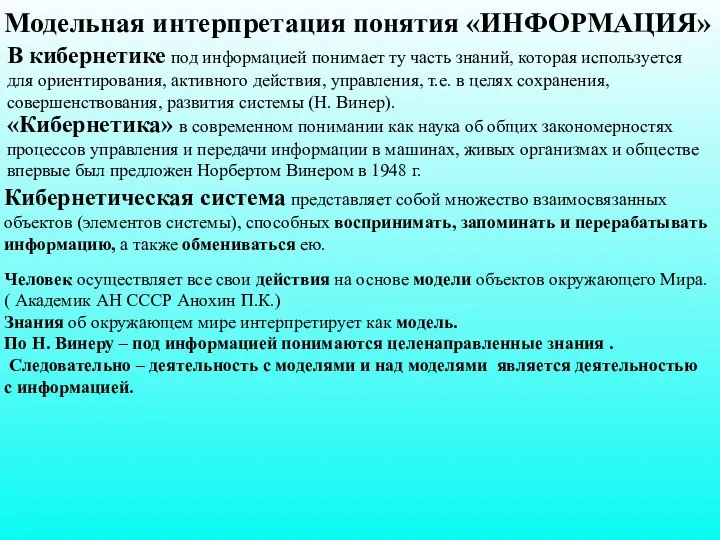 Модельная интерпретация понятия «ИНФОРМАЦИЯ»

В кибернетике под информацией понимает ту часть знаний, которая используется для ориентирования, активного действия, управления, т.е. в целях сохранения, совершенствования, развития системы (Н. Винер).

«Кибернетика» в современном понимании как наука об общих закономерностях процессов управления и передачи информации в машинах, живых организмах и обществе впервые был предложен Норбертом Винером в 1948 г.

Кибернетическая система представляет собой множество взаимосвязанных объектов (элементов системы), способных воспринимать, запоминать и перерабатывать информацию, а также обмениваться ею.

Человек осуществляет все свои действия на основе модели объектов окружающего Мира. ( Академик АН СССР Анохин П.К.)
Знания об окружающем мире интерпретирует как модель.
По Н. Винеру – под информацией понимаются целенаправленные знания .
Следовательно – деятельность с моделями и над моделями является деятельностью с информацией.